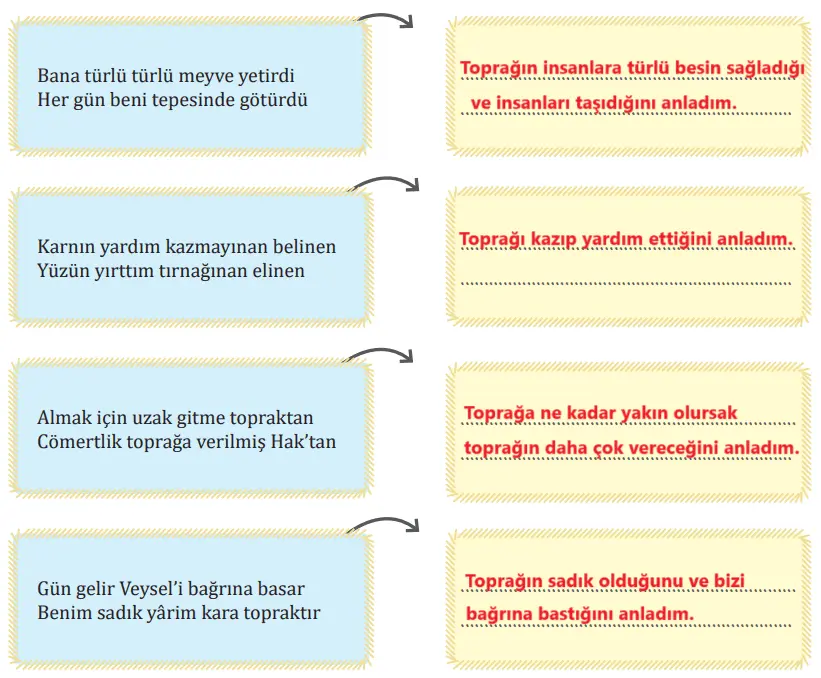 Bana türlü türlü meyve yetirdi
Her gün beni tepesinde götürdü

Toprağın insanlara türlü besin sağladığı ve insanları taşıdığını anladım.

Karnın yardım kazmayınan belinen
Yüzün yırttım tırnağınan elinen

Toprağı kazıp yardım ettiğini anladım.

Almak için uzak gitme topraktan
Cömertlik toprağa verilmiş Hak'tan

Toprağa ne kadar yakın olursak toprağın daha çok vereceğini anladım.

Gün gelir Veysel'i bağrına basar
Benim sadık yârim kara topraktır

Toprağın sadık olduğunu ve bizi bağrına bastığını anladım.